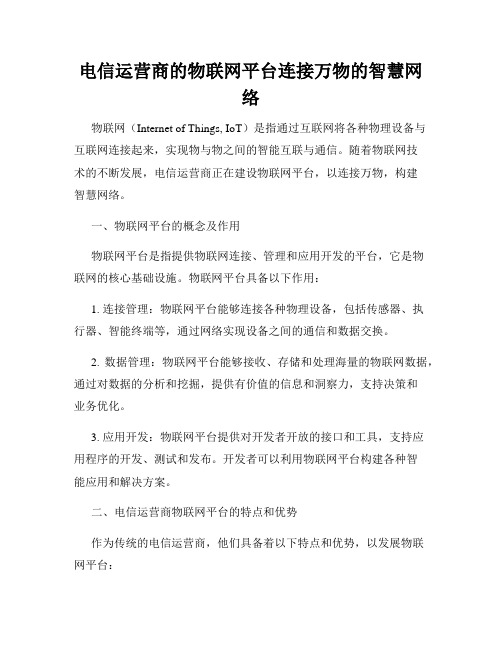 电信运营商的物联网平台连接万物的智慧网络

物联网（Internet of Things, IoT）是指通过互联网将各种物理设备与互联网连接起来，实现物与物之间的智能互联与通信。随着物联网技术的不断发展，电信运营商正在建设物联网平台，以连接万物，构建智慧网络。

一、物联网平台的概念及作用

物联网平台是指提供物联网连接、管理和应用开发的平台，它是物联网的核心基础设施。物联网平台具备以下作用：

1. 连接管理：物联网平台能够连接各种物理设备，包括传感器、执行器、智能终端等，通过网络实现设备之间的通信和数据交换。

2. 数据管理：物联网平台能够接收、存储和处理海量的物联网数据，通过对数据的分析和挖掘，提供有价值的信息和洞察力，支持决策和业务优化。

3. 应用开发：物联网平台提供对开发者开放的接口和工具，支持应用程序的开发、测试和发布。开发者可以利用物联网平台构建各种智能应用和解决方案。

二、电信运营商物联网平台的特点和优势

作为传统的电信运营商，他们具备着以下特点和优势，以发展物联网平台：